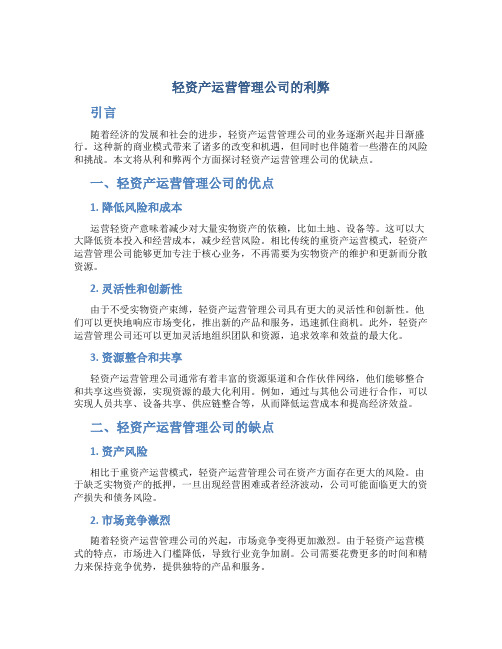 轻资产运营管理公司的利弊

引言

随着经济的发展和社会的进步，轻资产运营管理公司的业务逐渐兴起并日渐盛行。这种新的商业模式带来了诸多的改变和机遇，但同时也伴随着一些潜在的风险和挑战。本文将从利和弊两个方面探讨轻资产运营管理公司的优缺点。

一、轻资产运营管理公司的优点

1. 降低风险和成本

运营轻资产意味着减少对大量实物资产的依赖，比如土地、设备等。这可以大大降低资本投入和经营成本，减少经营风险。相比传统的重资产运营模式，轻资产运营管理公司能够更加专注于核心业务，不再需要为实物资产的维护和更新而分散资源。

2. 灵活性和创新性

由于不受实物资产束缚，轻资产运营管理公司具有更大的灵活性和创新性。他们可以更快地响应市场变化，推出新的产品和服务，迅速抓住商机。此外，轻资产运营管理公司还可以更加灵活地组织团队和资源，追求效率和效益的最大化。

3. 资源整合和共享

轻资产运营管理公司通常有着丰富的资源渠道和合作伙伴网络，他们能够整合和共享这些资源，实现资源的最大化利用。例如，通过与其他公司进行合作，可以实现人员共享、设备共享、供应链整合等，从而降低运营成本和提高经济效益。

二、轻资产运营管理公司的缺点

1. 资产风险

相比于重资产运营模式，轻资产运营管理公司在资产方面存在更大的风险。由于缺乏实物资产的抵押，一旦出现经营困难或者经济波动，公司可能面临更大的资产损失和债务风险。

2. 市场竞争激烈

随着轻资产运营管理公司的兴起，市场竞争变得更加激烈。由于轻资产运营模式的特点，市场进入门槛降低，导致行业竞争加剧。公司需要花费更多的时间和精力来保持竞争优势，提供独特的产品和服务。